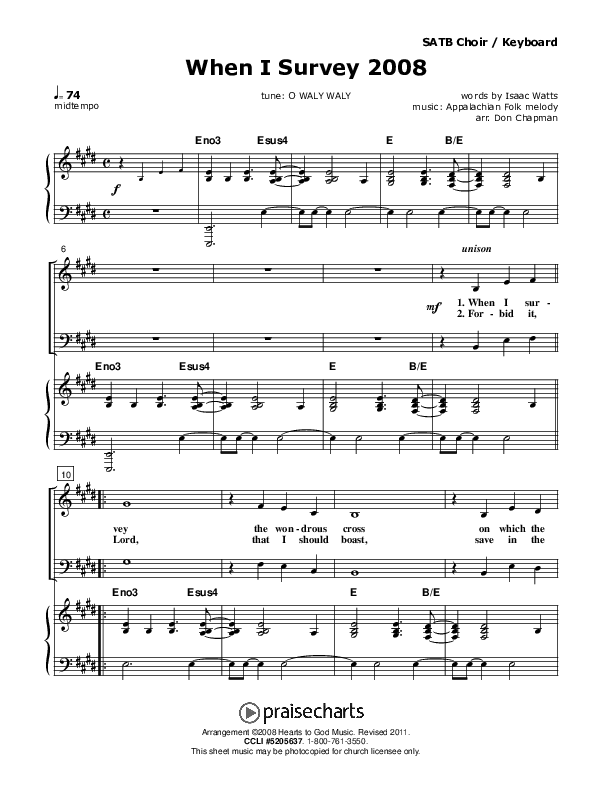 SATB Choir / Keyboard

When I Survey 2008

♩= 74
midtempo

tune: O WALY WALY

words by Isaac Watts
music: Appalachian Folk melody
arr. Don Chapman

Eno3 Esus4 E B/E

f

6

unison

mf

1. When I sur-
2. For - bid it,

Eno3 Esus4 E B/E

10

vey the won - drous cross on which the
Lord, that I should boast, save in the

Eno3 Esus4 E B/E

praisecharts

Arrangement ©2008 Hearts to God Music. Revised 2011.
CCLI #5205637. 1-800-761-3550.
This sheet music may be photocopied for church licensee only.